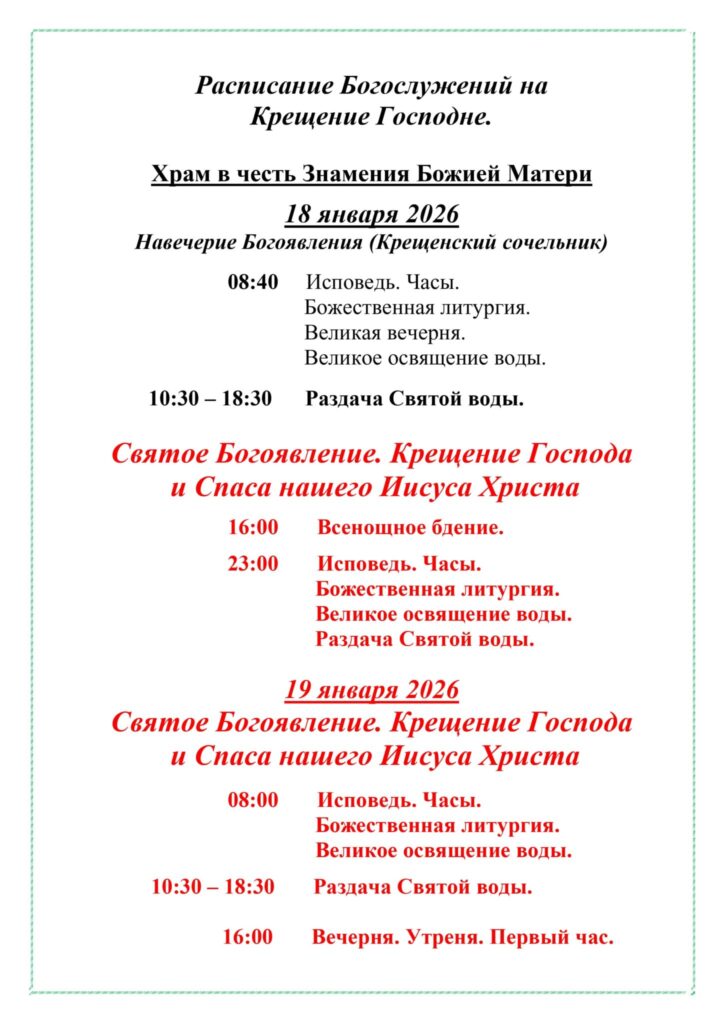 Расписание Богослужений на Крещение Господне.

Храм в честь Знамения Божией Матери

18 января 2026

Навечерие Богоявления (Крещенский сочельник)

08:40 Исповедь. Часы.
Божественная литургия.
Великая вечерня.
Великое освящение воды.

10:30 – 18:30 Раздача Святой воды.

Святое Богоявление. Крещение Господа и Спаса нашего Иисуса Христа

16:00 Всенощное бдение.

23:00 Исповедь. Часы.
Божественная литургия.
Великое освящение воды.
Раздача Святой воды.

19 января 2026

Святое Богоявление. Крещение Господа и Спаса нашего Иисуса Христа

08:00 Исповедь. Часы.
Божественная литургия.
Великое освящение воды.

10:30 – 18:30 Раздача Святой воды.

16:00 Вечерня. Утреня. Первый час.